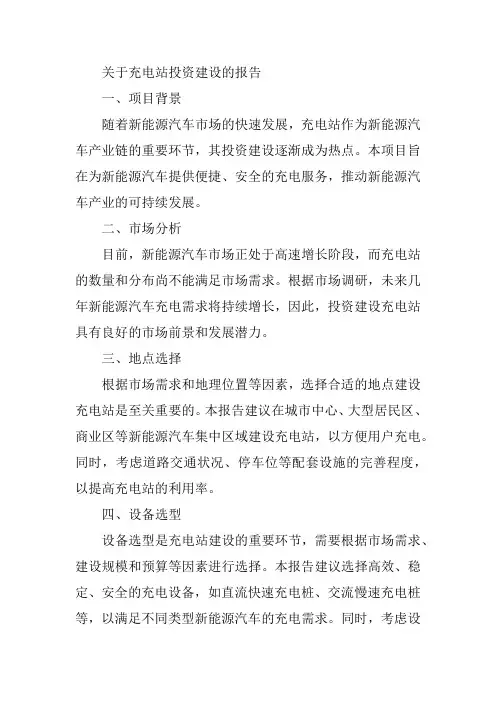 关于充电站投资建设的报告

一、项目背景

随着新能源汽车市场的快速发展，充电站作为新能源汽车产业链的重要环节，其投资建设逐渐成为热点。本项目旨在为新能源汽车提供便捷、安全的充电服务，推动新能源汽车产业的可持续发展。

二、市场分析

目前，新能源汽车市场正处于高速增长阶段，而充电站的数量和分布尚不能满足市场需求。根据市场调研，未来几年新能源汽车充电需求将持续增长，因此，投资建设充电站具有良好的市场前景和发展潜力。

三、地点选择

根据市场需求和地理位置等因素，选择合适的地点建设充电站是至关重要的。本报告建议在城市中心、大型居民区、商业区等新能源汽车集中区域建设充电站，以方便用户充电。同时，考虑道路交通状况、停车位等配套设施的完善程度，以提高充电站的利用率。

四、设备选型

设备选型是充电站建设的重要环节，需要根据市场需求、建设规模和预算等因素进行选择。本报告建议选择高效、稳定、安全的充电设备，如直流快速充电桩、交流慢速充电桩等，以满足不同类型新能源汽车的充电需求。同时，考虑设